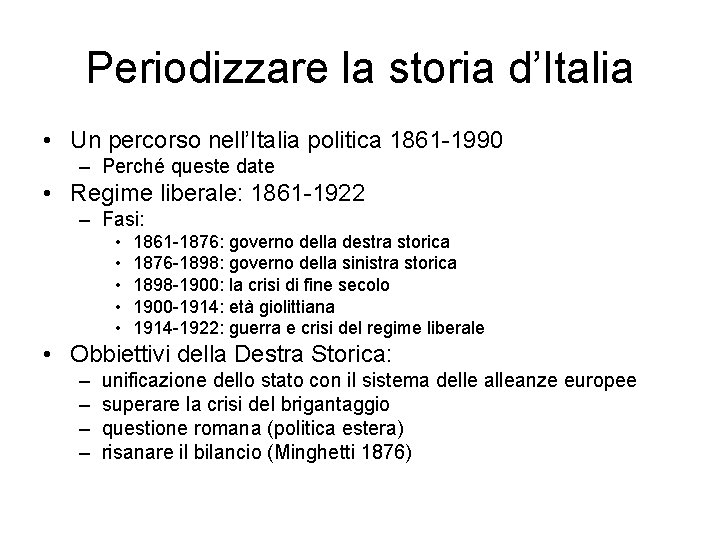 Periodizzare la storia d'Italia

• Un percorso nell'Italia politica 1861-1990
  – Perché queste date
• Regime liberale: 1861-1922
  – Fasi:
    • 1861-1876: governo della destra storica
    • 1876-1898: governo della sinistra storica
    • 1898-1900: la crisi di fine secolo
    • 1900-1914: età giolittiana
    • 1914-1922: guerra e crisi del regime liberale
• Obbiettivi della Destra Storica:
  – unificazione dello stato con il sistema delle alleanze europee
  – superare la crisi del brigantaggio
  – questione romana (politica estera)
  – risanare il bilancio (Minghetti 1876)